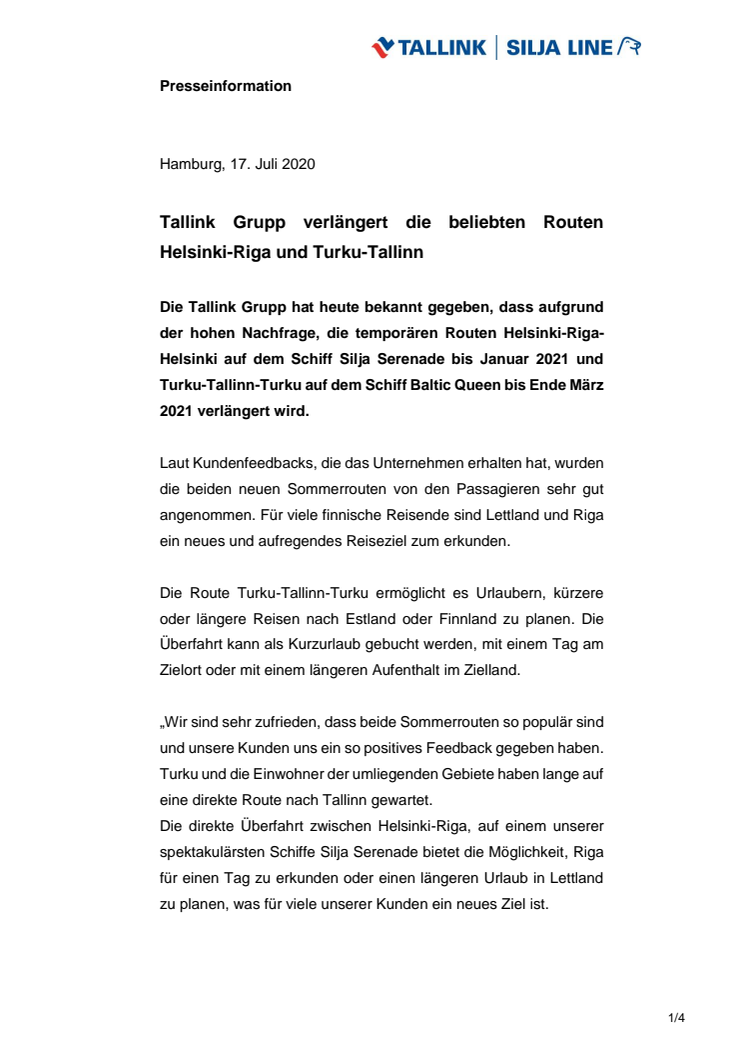 TALLINK | SILJA LINE

Presseinformation

Hamburg, 17. Juli 2020

Tallink Grupp verlängert die beliebten Routen Helsinki-Riga und Turku-Tallinn

Die Tallink Grupp hat heute bekannt gegeben, dass aufgrund der hohen Nachfrage, die temporären Routen Helsinki-Riga-Helsinki auf dem Schiff Silja Serenade bis Januar 2021 und Turku-Tallinn-Turku auf dem Schiff Baltic Queen bis Ende März 2021 verlängert wird.

Laut Kundenfeedbacks, die das Unternehmen erhalten hat, wurden die beiden neuen Sommerrouten von den Passagieren sehr gut angenommen. Für viele finnische Reisende sind Lettland und Riga ein neues und aufregendes Reiseziel zum erkunden.

Die Route Turku-Tallinn-Turku ermöglicht es Urlaubern, kürzere oder längere Reisen nach Estland oder Finnland zu planen. Die Überfahrt kann als Kurzurlaub gebucht werden, mit einem Tag am Zielort oder mit einem längeren Aufenthalt im Zielland.

„Wir sind sehr zufrieden, dass beide Sommerrouten so populär sind und unsere Kunden uns ein so positives Feedback gegeben haben. Turku und die Einwohner der umliegenden Gebiete haben lange auf eine direkte Route nach Tallinn gewartet.
Die direkte Überfahrt zwischen Helsinki-Riga, auf einem unserer spektakulärsten Schiffe Silja Serenade bietet die Möglichkeit, Riga für einen Tag zu erkunden oder einen längeren Urlaub in Lettland zu planen, was für viele unserer Kunden ein neues Ziel ist.

1/4